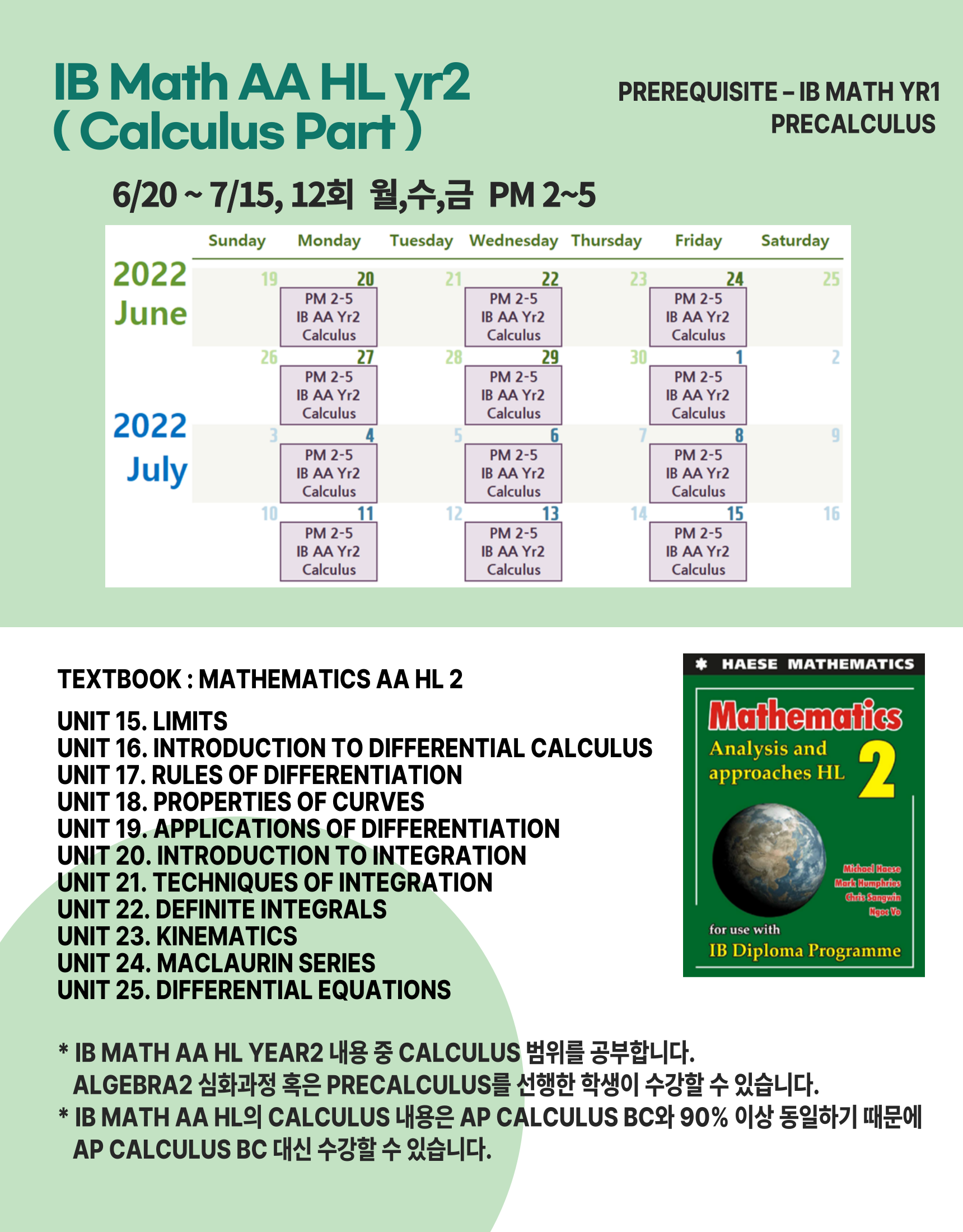 IB Math AA HL yr2
( Calculus Part )

PREREQUISITE – IB MATH YR1
PRECALCULUS

6/20 ~ 7/15, 12회 월,수,금 PM 2~5

| | Sunday | Monday | Tuesday | Wednesday | Thursday | Friday | Saturday |
|---|---|---|---|---|---|---|---|
| 2022 June | 19 | 20 PM 2-5 IB AA Yr2 Calculus | 21 | 22 PM 2-5 IB AA Yr2 Calculus | 23 | 24 PM 2-5 IB AA Yr2 Calculus | 25 |
| | 26 | 27 PM 2-5 IB AA Yr2 Calculus | 28 | 29 PM 2-5 IB AA Yr2 Calculus | 30 | 1 PM 2-5 IB AA Yr2 Calculus | 2 |
| 2022 July | 3 | 4 PM 2-5 IB AA Yr2 Calculus | 5 | 6 PM 2-5 IB AA Yr2 Calculus | 7 | 8 PM 2-5 IB AA Yr2 Calculus | 9 |
| | 10 | 11 PM 2-5 IB AA Yr2 Calculus | 12 | 13 PM 2-5 IB AA Yr2 Calculus | 14 | 15 PM 2-5 IB AA Yr2 Calculus | 16 |

TEXTBOOK : MATHEMATICS AA HL 2

UNIT 15. LIMITS
UNIT 16. INTRODUCTION TO DIFFERENTIAL CALCULUS
UNIT 17. RULES OF DIFFERENTIATION
UNIT 18. PROPERTIES OF CURVES
UNIT 19. APPLICATIONS OF DIFFERENTIATION
UNIT 20. INTRODUCTION TO INTEGRATION
UNIT 21. TECHNIQUES OF INTEGRATION
UNIT 22. DEFINITE INTEGRALS
UNIT 23. KINEMATICS
UNIT 24. MACLAURIN SERIES
UNIT 25. DIFFERENTIAL EQUATIONS

HAESE MATHEMATICS
Mathematics
Analysis and approaches HL 2
Michael Haese
Mark Humphries
Chris Sangwin
Ngoc Vo
for use with
IB Diploma Programme

* IB MATH AA HL YEAR2 내용 중 CALCULUS 범위를 공부합니다.
ALGEBRA2 심화과정 혹은 PRECALCULUS를 선행한 학생이 수강할 수 있습니다.
* IB MATH AA HL의 CALCULUS 내용은 AP CALCULUS BC와 90% 이상 동일하기 때문에
AP CALCULUS BC 대신 수강할 수 있습니다.